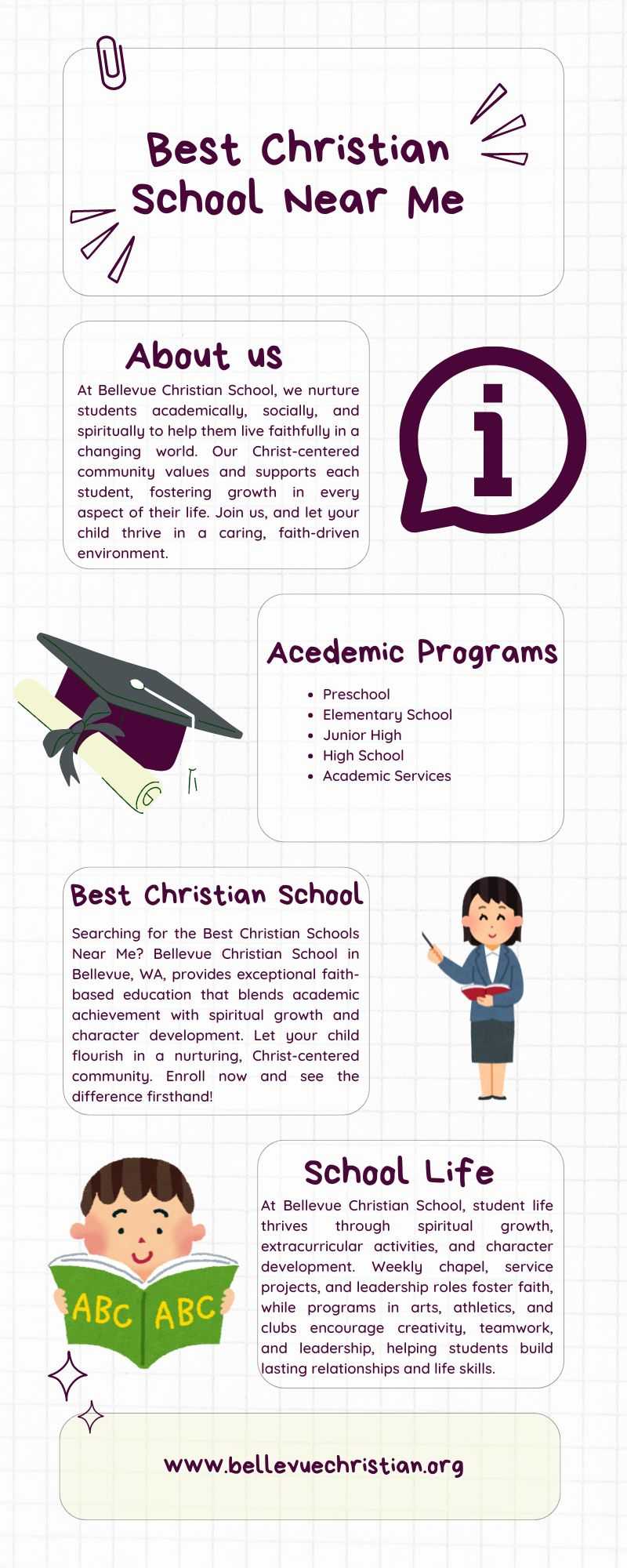 Best Christian School Near Me

About us

At Bellevue Christian School, we nurture students academically, socially, and spiritually to help them live faithfully in a changing world. Our Christ-centered community values and supports each student, fostering growth in every aspect of their life. Join us, and let your child thrive in a caring, faith-driven environment.

i

Acedemic Programs

- Preschool
- Elementary School
- Junior High
- High School
- Academic Services

Best Christian School

Searching for the Best Christian Schools Near Me? Bellevue Christian School in Bellevue, WA, provides exceptional faith-based education that blends academic achievement with spiritual growth and character development. Let your child flourish in a nurturing, Christ-centered community. Enroll now and see the difference firsthand!

School Life

At Bellevue Christian School, student life thrives through spiritual growth, extracurricular activities, and character development. Weekly chapel, service projects, and leadership roles foster faith, while programs in arts, athletics, and clubs encourage creativity, teamwork, and leadership, helping students build lasting relationships and life skills.

ABC ABC

www.bellevuechristian.org